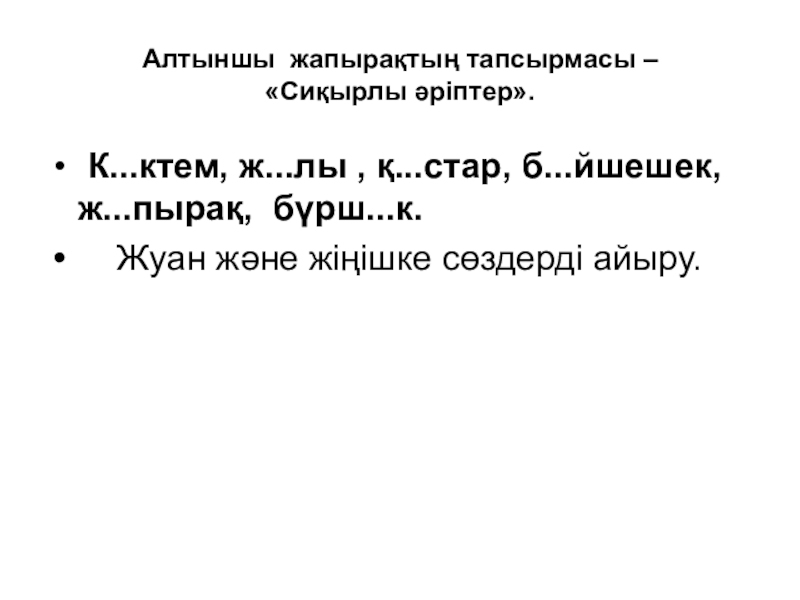 Алтыншы жапырақтың тапсырмасы – «Сиқырлы әріптер».

• К...ктем, ж...лы , қ...стар, б...йшешек, ж...пырақ, бүрш...к.

• Жуан және жіңішке сөздерді айыру.